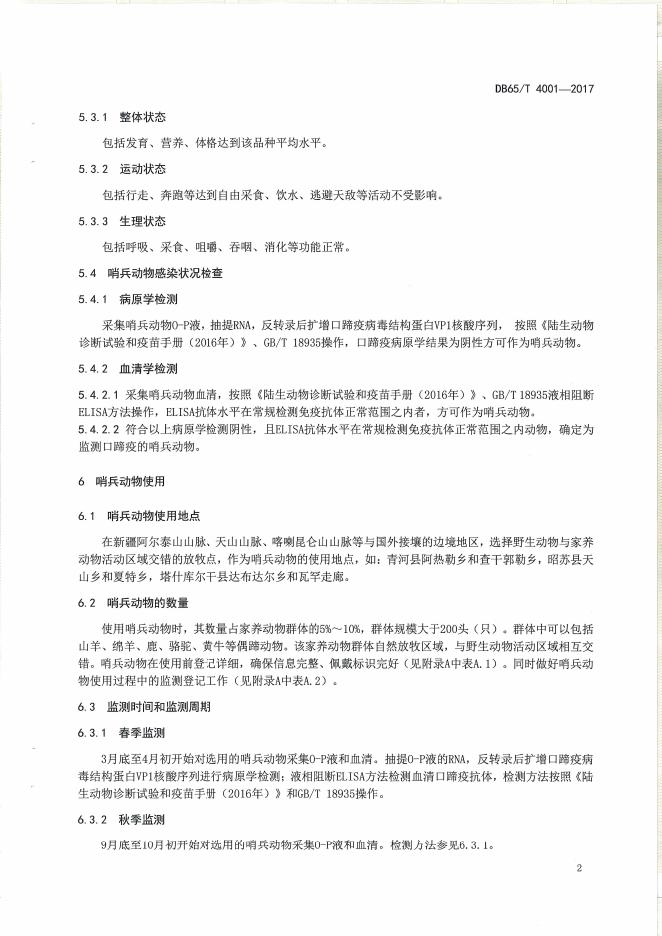 DB65/T 4001—2017

5.3.1 整体状态

包括发育、营养、体格达到该品种平均水平。

5.3.2 运动状态

包括行走、奔跑等达到自由采食、饮水、逃避天敌等活动不受影响。

5.3.3 生理状态

包括呼吸、采食、咀嚼、吞咽、消化等功能正常。

5.4 哨兵动物感染状况检查

5.4.1 病原学检测

采集哨兵动物O-P液，抽提RNA，反转录后扩增口蹄疫病毒结构蛋白VP1核酸序列，按照《陆生动物诊断试验和疫苗手册（2016年）》、GB/T 18935操作，口蹄疫病原学结果为阴性方可作为哨兵动物。

5.4.2 血清学检测

5.4.2.1 采集哨兵动物血清，按照《陆生动物诊断试验和疫苗手册（2016年）》、GB/T 18935液相阻断ELISA方法操作，ELISA抗体水平在常规检测免疫抗体正常范围之内者，方可作为哨兵动物。

5.4.2.2 符合以上病原学检测阴性，且ELISA抗体水平在常规检测免疫抗体正常范围之内动物，确定为监测口蹄疫的哨兵动物。

6 哨兵动物使用

6.1 哨兵动物使用地点

在新疆阿尔泰山山脉、天山山脉、喀喇昆仑山山脉等与国外接壤的边境地区，选择野生动物与家养动物活动区域交错的放牧点，作为哨兵动物的使用地点，如：青河县阿热勒乡和查干郭勒乡，昭苏县天山乡和夏特乡，塔什库尔干县达布达尔乡和瓦罕走廊。

6.2 哨兵动物的数量

使用哨兵动物时，其数量占家养动物群体的5%～10%，群体规模大于200头（只）。群体中可以包括山羊、绵羊、鹿、骆驼、黄牛等偶蹄动物。该家养动物群体自然放牧区域，与野生动物活动区域相互交错。哨兵动物在使用前登记详细，确保信息完整、佩戴标识完好（见附录A中表A.1）。同时做好哨兵动物使用过程中的监测登记工作（见附录A中表A.2）。

6.3 监测时间和监测周期

6.3.1 春季监测

3月底至4月初开始对选用的哨兵动物采集O-P液和血清。抽提O-P液的RNA，反转录后扩增口蹄疫病毒结构蛋白VP1核酸序列进行病原学检测；液相阻断ELISA方法检测血清口蹄疫抗体，检测方法按照《陆生动物诊断试验和疫苗手册（2016年）》和GB/T 18935操作。

6.3.2 秋季监测

9月底至10月初开始对选用的哨兵动物采集O-P液和血清。检测方法参见6.3.1。

2